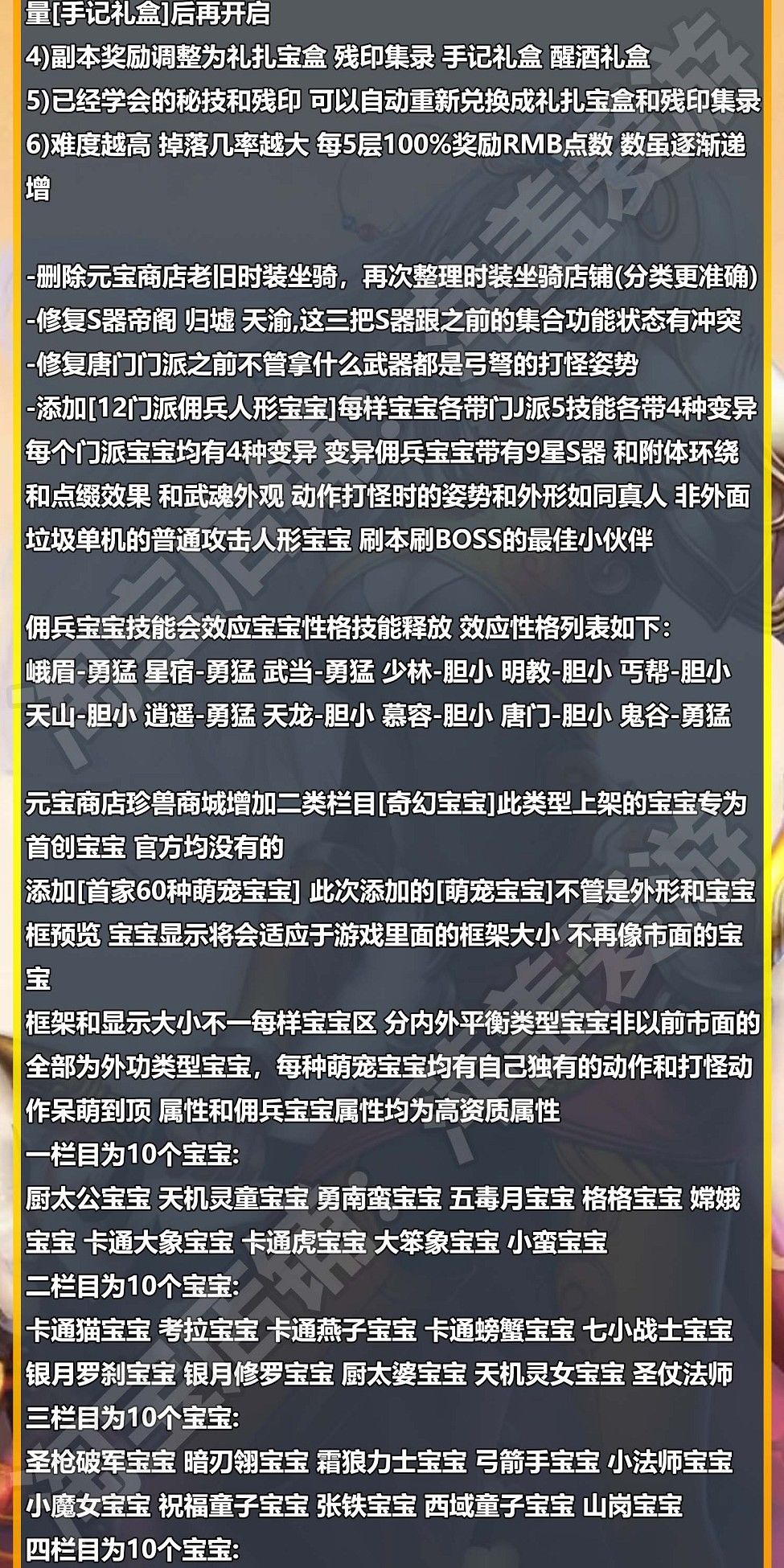 量[手记礼盒]后再开启
4)副本奖励调整为礼扎宝盒 残印集录 手记礼盒 醒酒礼盒
5)已经学会的秘技和残印 可以自动重新兑换成礼扎宝盒和残印集录
6)难度越高 掉落几率越大 每5层100%奖励RMB点数 数虽逐渐递增

-删除元宝商店老旧时装坐骑，再次整理时装坐骑店铺(分类更准确)
-修复S器帝阁 归墟 天渝,这三把S器跟之前的集合功能状态有冲突
-修复唐门门派之前不管拿什么武器都是弓弩的打怪姿势
-添加[12门派佣兵人形宝宝]每样宝宝各带门J派5技能各带4种变异 每个门派宝宝均有4种变异 变异佣兵宝宝带有9星S器 和附体环绕和点缀效果 和武魂外观 动作打怪时的姿势和外形如同真人 非外面垃圾单机的普通攻击人形宝宝 刷本刷BOSS的最佳小伙伴

佣兵宝宝技能会效应宝宝性格技能释放 效应性格列表如下:
峨眉-勇猛 星宿-勇猛 武当-勇猛 少林-胆小 明教-胆小 丐帮-胆小 天山-胆小 逍遥-勇猛 天龙-胆小 慕容-胆小 唐门-胆小 鬼谷-勇猛

元宝商店珍兽商城增加二类栏目[奇幻宝宝]此类型上架的宝宝专为首创宝宝 官方均没有的
添加[首家60种萌宠宝宝] 此次添加的[萌宠宝宝]不管是外形和宝宝框预览 宝宝显示将会适应于游戏里面的框架大小 不再像市面的宝宝
框架和显示大小不一每样宝宝区 分内外平衡类型宝宝非以前市面的全部为外功类型宝宝，每种萌宠宝宝均有自己独有的动作和打怪动作呆萌到顶 属性和佣兵宝宝属性均为高资质属性
一栏目为10个宝宝:
厨太公宝宝 天机灵童宝宝 勇南蛮宝宝 五毒月宝宝 格格宝宝 嫦娥宝宝 卡通大象宝宝 卡通虎宝宝 大笨象宝宝 小蛮宝宝
二栏目为10个宝宝:
卡通猫宝宝 考拉宝宝 卡通燕子宝宝 卡通螃蟹宝宝 七小战士宝宝 银月罗刹宝宝 银月修罗宝宝 厨太婆宝宝 天机灵女宝宝 圣仗法师
三栏目为10个宝宝:
圣枪破军宝宝 暗刃翎宝宝 霜狼力士宝宝 弓箭手宝宝 小法师宝宝 小魔女宝宝 祝福童子宝宝 张铁宝宝 西域童子宝宝 山岗宝宝
四栏目为10个宝宝: